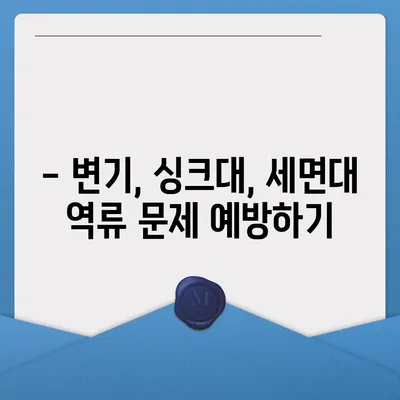 – 변기, 싱크대, 세면대 역류 문제 예방하기

M